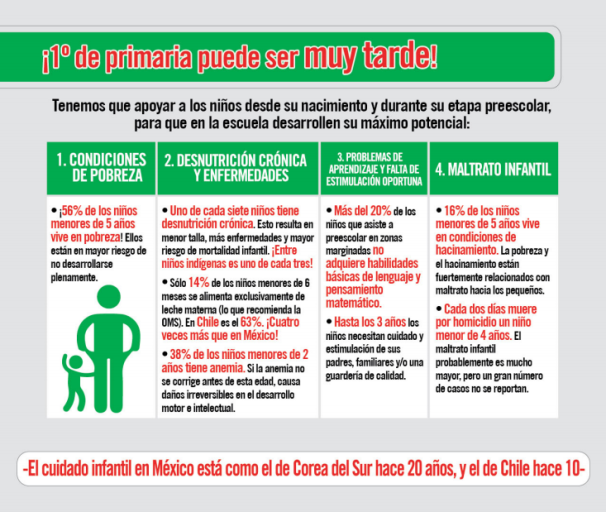 ¡1º de primaria puede ser muy tarde!

Tenemos que apoyar a los niños desde su nacimiento y durante su etapa preescolar, para que en la escuela desarrollen su máximo potencial:

1. CONDICIONES DE POBREZA

• ¡56% de los niños menores de 5 años vive en pobreza! Ellos están en mayor riesgo de no desarrollarse plenamente.

2. DESNUTRICIÓN CRÓNICA Y ENFERMEDADES

• Uno de cada siete niños tiene desnutrición crónica. Esto resulta en menor talla, más enfermedades y mayor riesgo de mortalidad infantil. ¡Entre niños indígenas es uno de cada tres!

• Sólo 14% de los niños menores de 6 meses se alimenta exclusivamente de leche materna (lo que recomienda la OMS). En Chile es el 63%. ¡Cuatro veces más que en México!

• 38% de los niños menores de 2 años tiene anemia. Si la anemia no se corrige antes de esta edad, causa daños irreversibles en el desarrollo motor e intelectual.

3. PROBLEMAS DE APRENDIZAJE Y FALTA DE ESTIMULACIÓN OPORTUNA

• Más del 20% de los niños que asiste a preescolar en zonas marginadas no adquiere habilidades básicas de lenguaje y pensamiento matemático.

• Hasta los 3 años los niños necesitan cuidado y estimulación de sus padres, familiares y/o una guardería de calidad.

4. MALTRATO INFANTIL

• 16% de los niños menores de 5 años vive en condiciones de hacinamiento. La pobreza y el hacinamiento están fuertemente relacionados con maltrato hacia los pequeños.

• Cada dos días muere por homicidio un niño menor de 4 años. El maltrato infantil probablemente es mucho mayor, pero un gran número de casos no se reportan.

-El cuidado infantil en México está como el de Corea del Sur hace 20 años, y el de Chile hace 10-